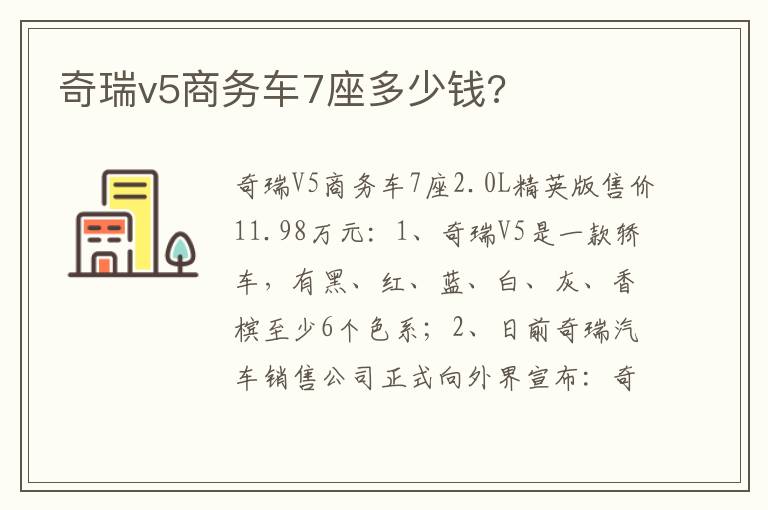 奇瑞v5商务车7座多少钱?

奇瑞V5商务车7座2.0L精英版售价11.98万元：1、奇瑞V5是一款轿车，有黑、红、蓝、白、灰、香槟至少6个色系；2、日前奇瑞汽车销售公司正式向外界宣布：奇